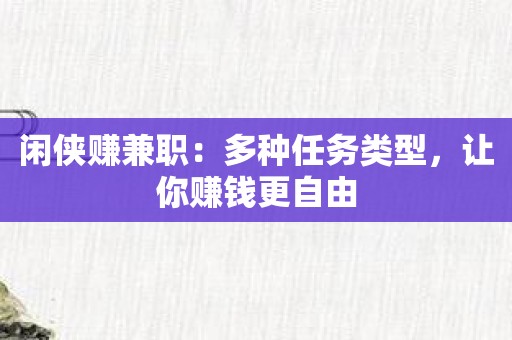 闲侠赚兼职：多种任务类型，让你赚钱更自由